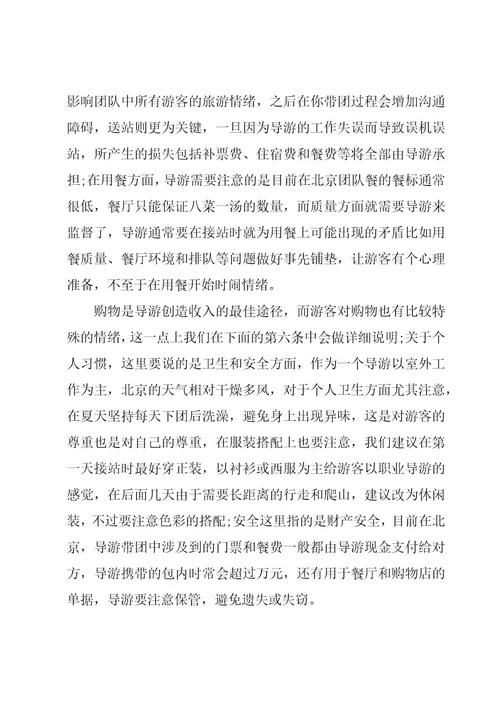 影响团队中所有游客的旅游情绪，之后在你带团过程会增加沟通障碍，送站则更为关键，一旦因为导游的工作失误而导致误机误站，所产生的损失包括补票费、住宿费和餐费等将全部由导游承担;在用餐方面，导游需要注意的是目前在北京团队餐的餐标通常很低，餐厅只能保证八菜一汤的数量，而质量方面就需要导游来监督了，导游通常要在接站时就为用餐上可能出现的矛盾比如用餐质量、餐厅环境和排队等问题做好事先铺垫，让游客有个心理准备，不至于在用餐开始时闹情绪。

购物是导游创造收入的最佳途径，而游客对购物也有比较特殊的情绪，这一点上我们在下面的第六条中会做详细说明;关于个人习惯，这里要说的是卫生和安全方面，作为一个导游以室外工作为主，北京的天气相对干燥多风，对于个人卫生方面尤其注意，在夏天坚持每天下团后洗澡，避免身上出现异味，这是对游客的尊重也是对自己的尊重，在服装搭配上也要注意，我们建议在第一天接站时最好穿正装，以衬衫或西服为主给游客以职业导游的感觉，在后面几天由于需要长距离的行走和爬山，建议改为休闲装，不过要注意色彩的搭配;安全这里指的是财产安全，目前在北京，导游带团中涉及到的门票和餐费一般都由导游现金支付给对方，导游携带的包内时常会超过万元，还有用于餐厅和购物店的单据，导游要注意保管，避免遗失或失窃。